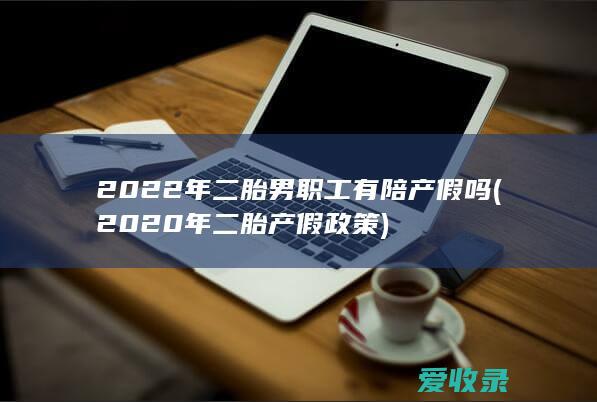 2022年二胎男职工有陪产假吗(2020年二胎产假政策)

爱收录